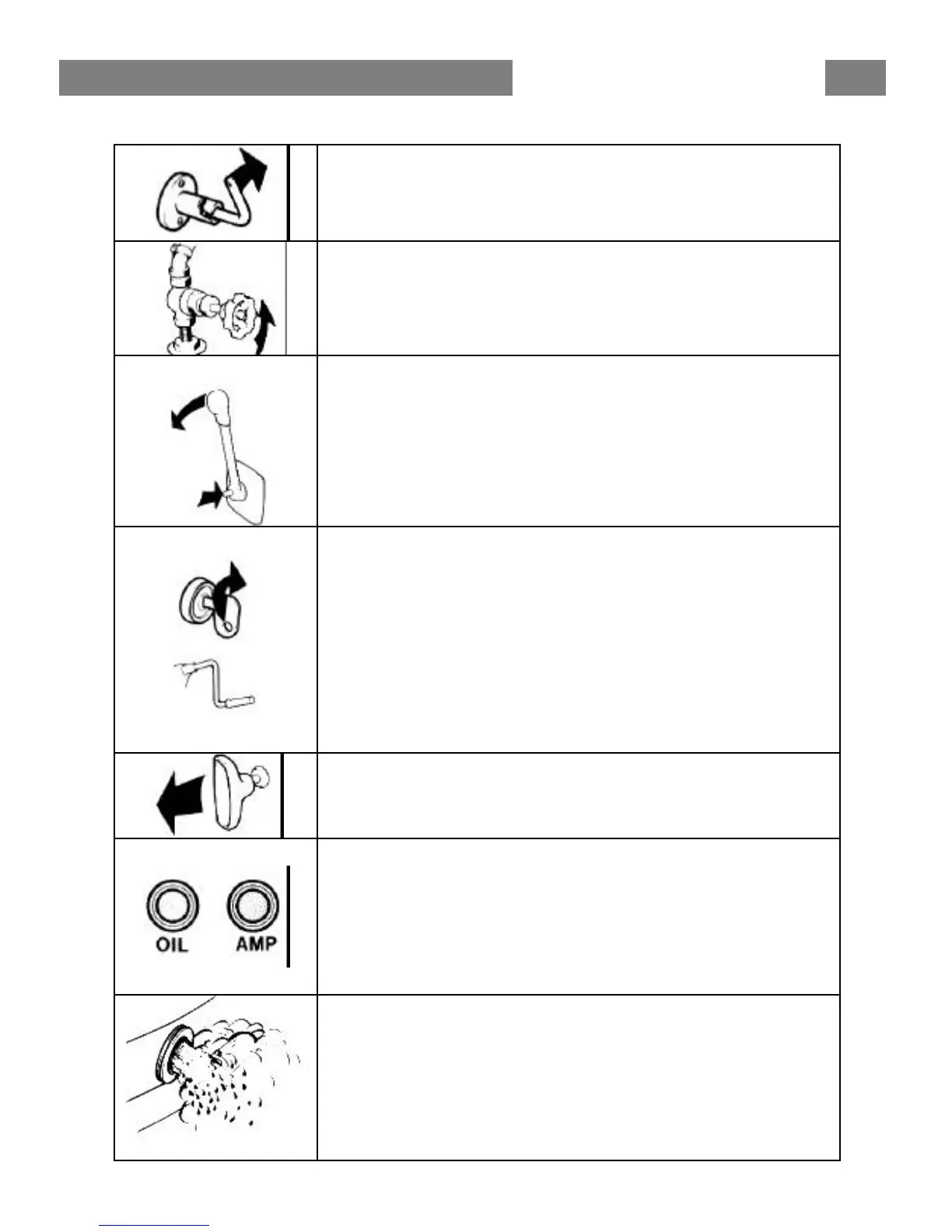 OIL AMP